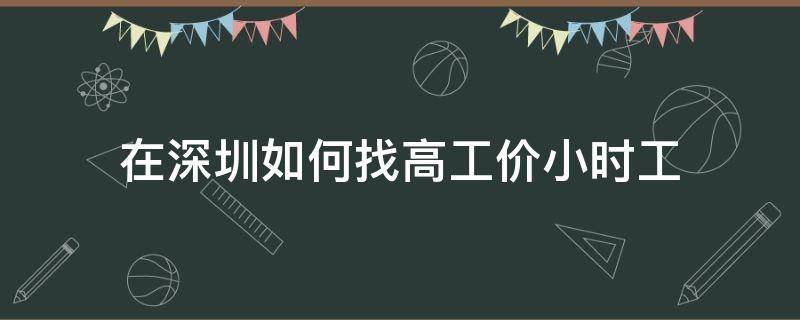 在深圳如何找高工价小时工